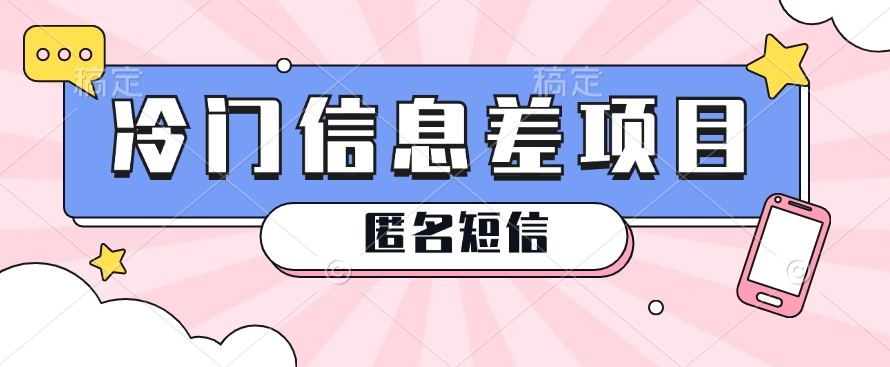 稿定 稿定

冷门信息差项目

匿名短信